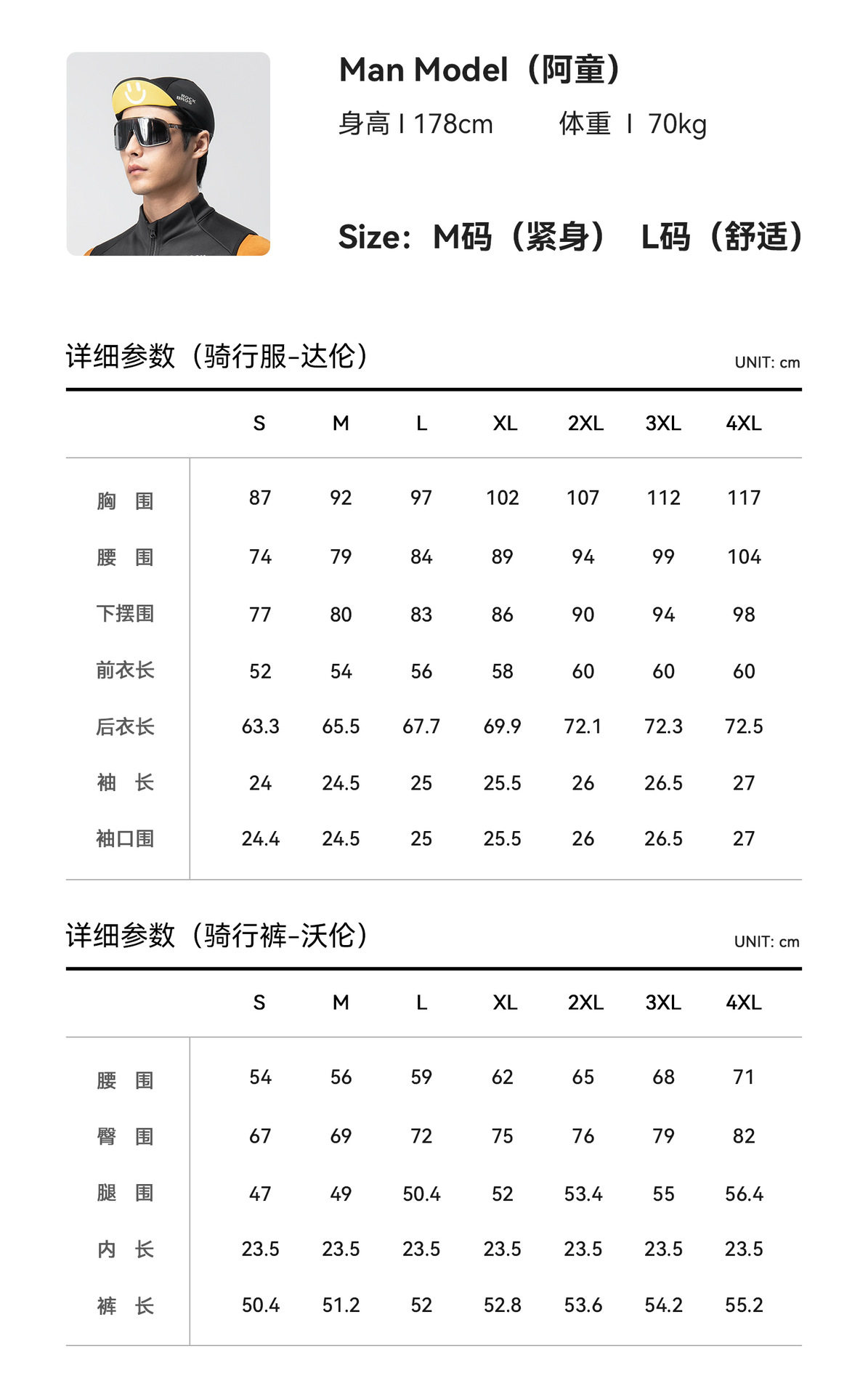 ROCK BROS

Man Model（阿童）

身高 I 178cm　　体重 I 70kg

Size：M码（紧身） L码（舒适）

详细参数（骑行服-达伦）

UNIT: cm

| | S | M | L | XL | 2XL | 3XL | 4XL |
|---|---|---|---|---|---|---|---|
| 胸 围 | 87 | 92 | 97 | 102 | 107 | 112 | 117 |
| 腰 围 | 74 | 79 | 84 | 89 | 94 | 99 | 104 |
| 下摆围 | 77 | 80 | 83 | 86 | 90 | 94 | 98 |
| 前衣长 | 52 | 54 | 56 | 58 | 60 | 60 | 60 |
| 后衣长 | 63.3 | 65.5 | 67.7 | 69.9 | 72.1 | 72.3 | 72.5 |
| 袖 长 | 24 | 24.5 | 25 | 25.5 | 26 | 26.5 | 27 |
| 袖口围 | 24.4 | 24.5 | 25 | 25.5 | 26 | 26.5 | 27 |

详细参数（骑行裤-沃伦）

UNIT: cm

| | S | M | L | XL | 2XL | 3XL | 4XL |
|---|---|---|---|---|---|---|---|
| 腰 围 | 54 | 56 | 59 | 62 | 65 | 68 | 71 |
| 臀 围 | 67 | 69 | 72 | 75 | 76 | 79 | 82 |
| 腿 围 | 47 | 49 | 50.4 | 52 | 53.4 | 55 | 56.4 |
| 内 长 | 23.5 | 23.5 | 23.5 | 23.5 | 23.5 | 23.5 | 23.5 |
| 裤 长 | 50.4 | 51.2 | 52 | 52.8 | 53.6 | 54.2 | 55.2 |